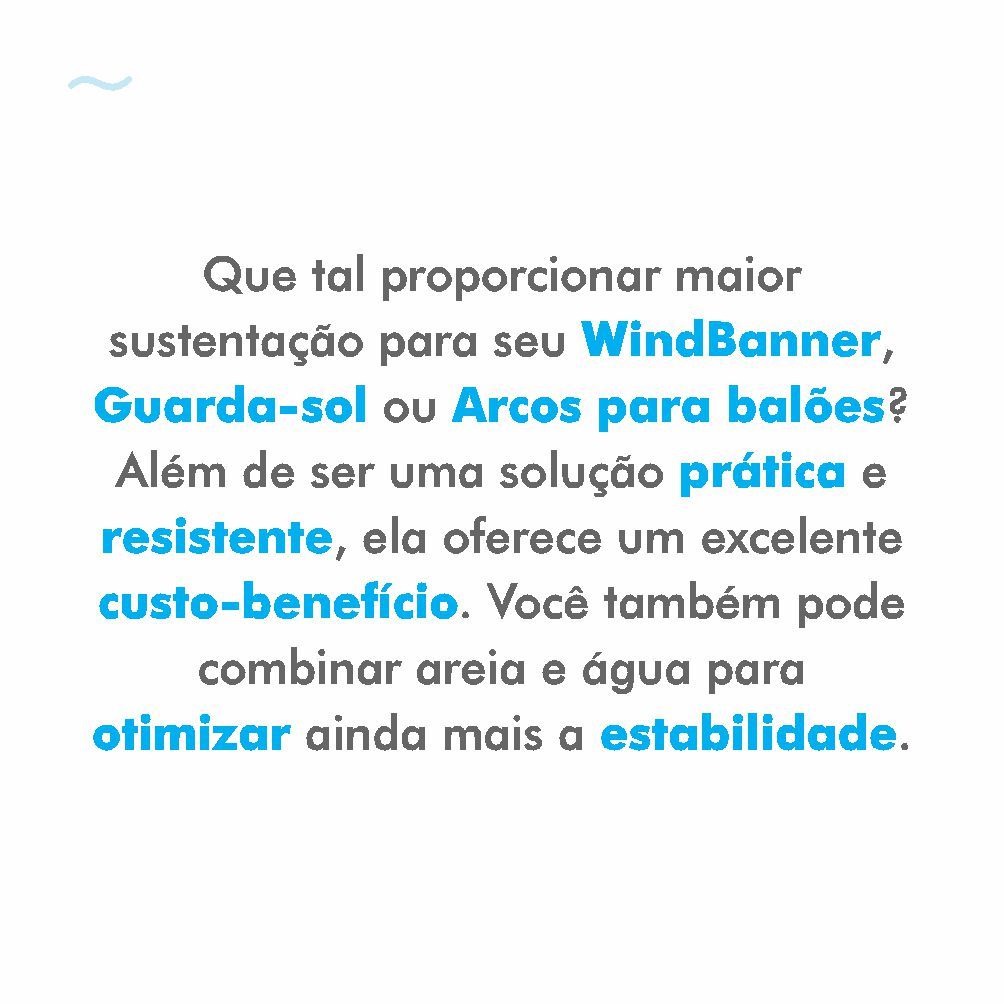 Que tal proporcionar maior sustentação para seu WindBanner, Guarda-sol ou Arcos para balões? Além de ser uma solução prática e resistente, ela oferece um excelente custo-benefício. Você também pode combinar areia e água para otimizar ainda mais a estabilidade.